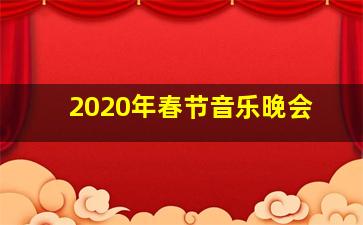 2020年春节音乐晚会